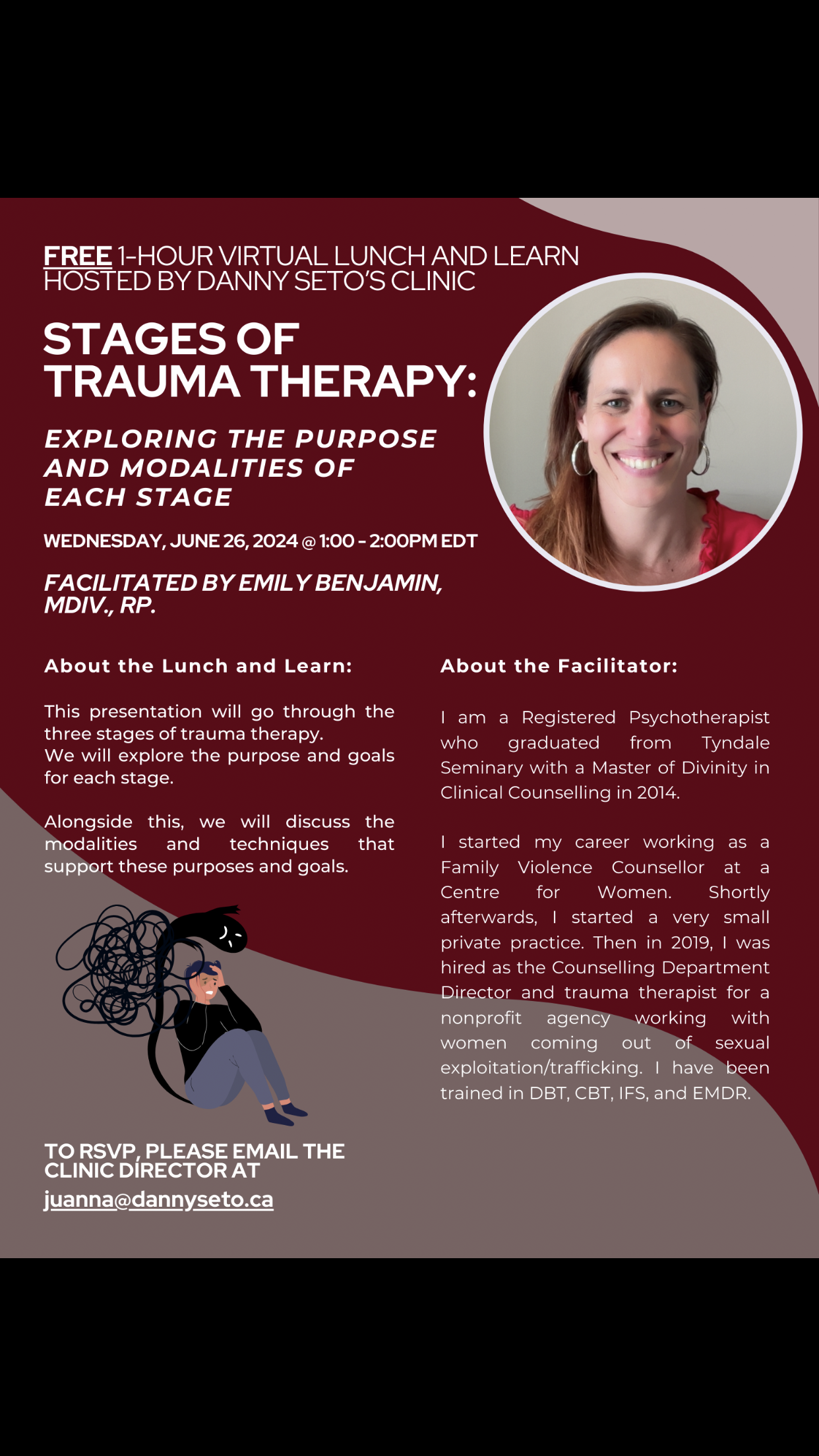 FREE 1-HOUR VIRTUAL LUNCH AND LEARN HOSTED BY DANNY SETO'S CLINIC

STAGES OF TRAUMA THERAPY:

EXPLORING THE PURPOSE AND MODALITIES OF EACH STAGE

WEDNESDAY, JUNE 26, 2024 @ 1:00 - 2:00PM EDT

FACILITATED BY EMILY BENJAMIN, MDIV., RP.

About the Lunch and Learn:

This presentation will go through the three stages of trauma therapy.
We will explore the purpose and goals for each stage.

Alongside this, we will discuss the modalities and techniques that support these purposes and goals.

TO RSVP, PLEASE EMAIL THE CLINIC DIRECTOR AT
juanna@dannyseto.ca

About the Facilitator:

I am a Registered Psychotherapist who graduated from Tyndale Seminary with a Master of Divinity in Clinical Counselling in 2014.

I started my career working as a Family Violence Counsellor at a Centre for Women. Shortly afterwards, I started a very small private practice. Then in 2019, I was hired as the Counselling Department Director and trauma therapist for a nonprofit agency working with women coming out of sexual exploitation/trafficking. I have been trained in DBT, CBT, IFS, and EMDR.